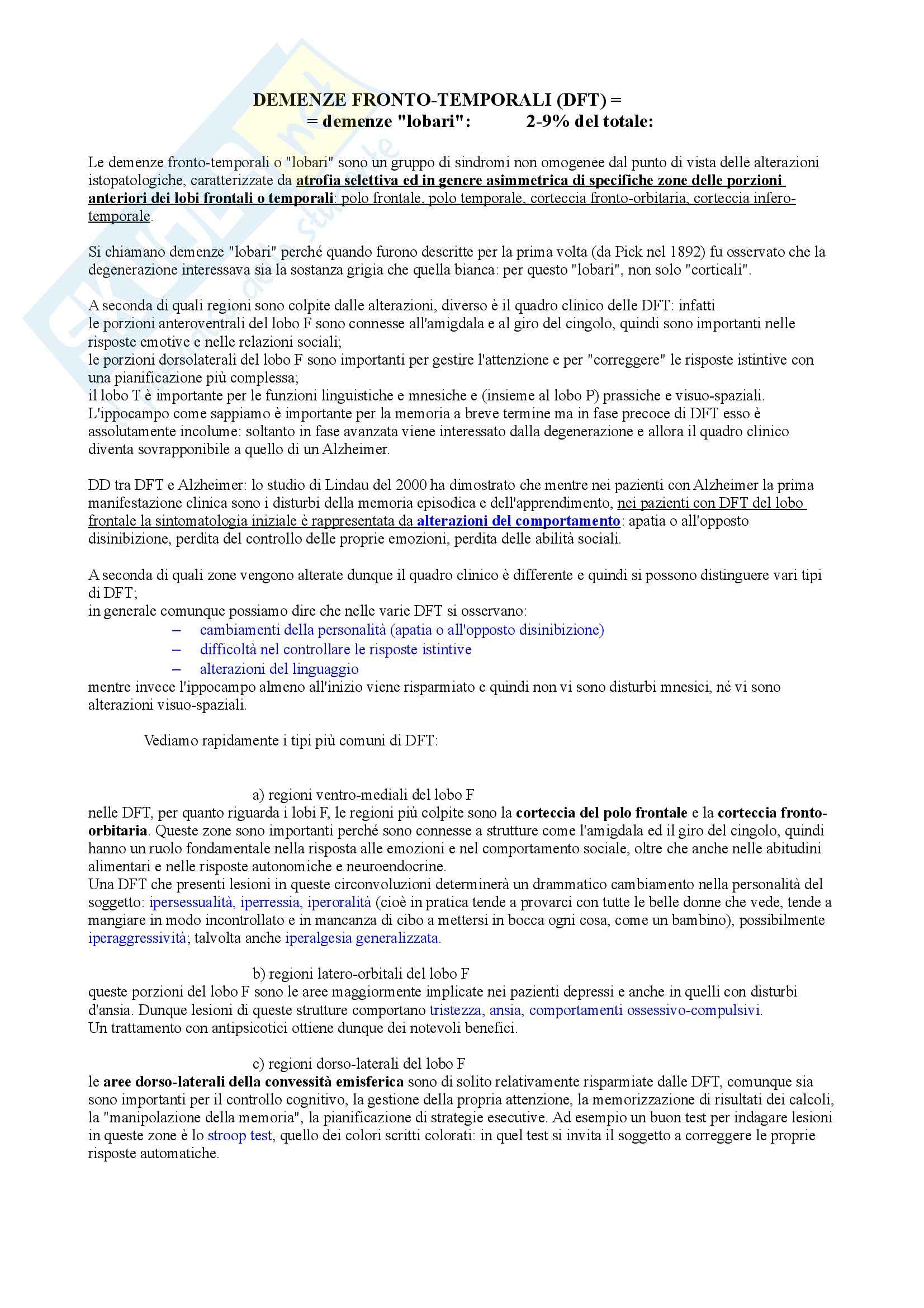 DEMENZE FRONTO-TEMPORALI (DFT) =
= demenze "lobari": 2-9% del totale:

Le demenze fronto-temporali o "lobari" sono un gruppo di sindromi non omogenee dal punto di vista delle alterazioni istopatologiche, caratterizzate da atrofia selettiva ed in genere asimmetrica di specifiche zone delle porzioni anteriori dei lobi frontali o temporali: polo frontale, polo temporale, corteccia fronto-orbitaria, corteccia infero-temporale.

Si chiamano demenze "lobari" perché quando furono descritte per la prima volta (da Pick nel 1892) fu osservato che la degenerazione interessava sia la sostanza grigia che quella bianca: per questo "lobari", non solo "corticali".

A seconda di quali regioni sono colpite dalle alterazioni, diverso è il quadro clinico delle DFT: infatti
le porzioni anteroventrali del lobo F sono connesse all'amigdala e al giro del cingolo, quindi sono importanti nelle risposte emotive e nelle relazioni sociali;
le porzioni dorsolaterali del lobo F sono importanti per gestire l'attenzione e per "correggere" le risposte istintive con una pianificazione più complessa;
il lobo T è importante per le funzioni linguistiche e mnesiche e (insieme al lobo P) prassiche e visuo-spaziali.
L'ippocampo come sappiamo è importante per la memoria a breve termine ma in fase precoce di DFT esso è assolutamente incolume: soltanto in fase avanzata viene interessato dalla degenerazione e allora il quadro clinico diventa sovrapponibile a quello di un Alzheimer.

DD tra DFT e Alzheimer: lo studio di Lindau del 2000 ha dimostrato che mentre nei pazienti con Alzheimer la prima manifestazione clinica sono i disturbi della memoria episodica e dell'apprendimento, nei pazienti con DFT del lobo frontale la sintomatologia iniziale è rappresentata da alterazioni del comportamento: apatia o all'opposto disinibizione, perdita del controllo delle proprie emozioni, perdita delle abilità sociali.

A seconda di quali zone vengono alterate dunque il quadro clinico è differente e quindi si possono distinguere vari tipi di DFT;
in generale comunque possiamo dire che nelle varie DFT si osservano:
– cambiamenti della personalità (apatia o all'opposto disinibizione)
– difficoltà nel controllare le risposte istintive
– alterazioni del linguaggio
mentre invece l'ippocampo almeno all'inizio viene risparmiato e quindi non vi sono disturbi mnesici, né vi sono alterazioni visuo-spaziali.

Vediamo rapidamente i tipi più comuni di DFT:

a) regioni ventro-mediali del lobo F
nelle DFT, per quanto riguarda i lobi F, le regioni più colpite sono la corteccia del polo frontale e la corteccia fronto-orbitaria. Queste zone sono importanti perché sono connesse a strutture come l'amigdala ed il giro del cingolo, quindi hanno un ruolo fondamentale nella risposta alle emozioni e nel comportamento sociale, oltre che anche nelle abitudini alimentari e nelle risposte autonomiche e neuroendocrine.
Una DFT che presenti lesioni in queste circonvoluzioni determinerà un drammatico cambiamento nella personalità del soggetto: ipersessualità, iperressia, iperoralità (cioè in pratica tende a provarci con tutte le belle donne che vede, tende a mangiare in modo incontrollato e in mancanza di cibo a mettersi in bocca ogni cosa, come un bambino), possibilmente iperaggressività; talvolta anche iperalgesia generalizzata.

b) regioni latero-orbitali del lobo F
queste porzioni del lobo F sono le aree maggiormente implicate nei pazienti depressi e anche in quelli con disturbi d'ansia. Dunque lesioni di queste strutture comportano tristezza, ansia, comportamenti ossessivo-compulsivi.
Un trattamento con antipsicotici ottiene dunque dei notevoli benefici.

c) regioni dorso-laterali del lobo F
le aree dorso-laterali della convessità emisferica sono di solito relativamente risparmiate dalle DFT, comunque sia sono importanti per il controllo cognitivo, la gestione della propria attenzione, la memorizzazione di risultati dei calcoli, la "manipolazione della memoria", la pianificazione di strategie esecutive. Ad esempio un buon test per indagare lesioni in queste zone è lo stroop test, quello dei colori scritti colorati: in quel test si invita il soggetto a correggere le proprie risposte automatiche.